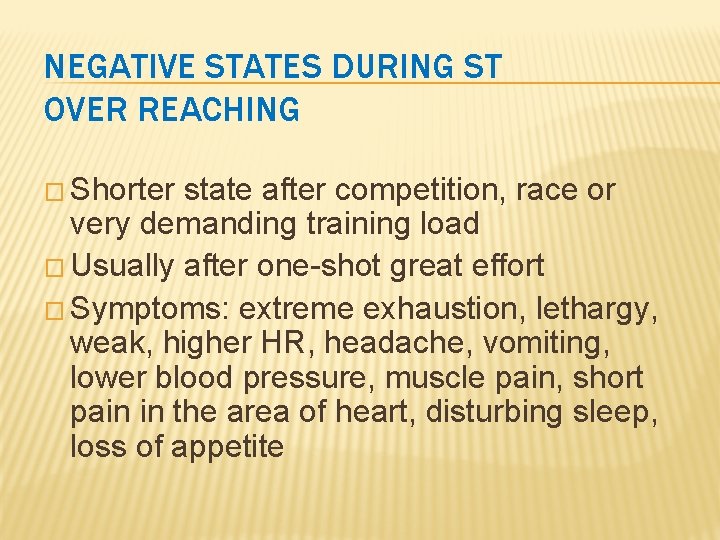 NEGATIVE STATES DURING ST
OVER REACHING

□ Shorter state after competition, race or very demanding training load
□ Usually after one-shot great effort
□ Symptoms: extreme exhaustion, lethargy, weak, higher HR, headache, vomiting, lower blood pressure, muscle pain, short pain in the area of heart, disturbing sleep, loss of appetite